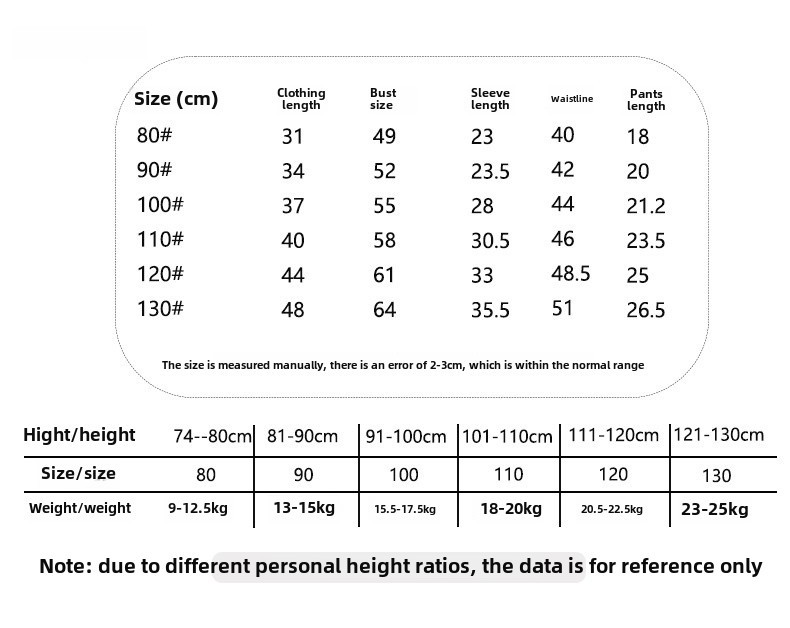 | Size (cm) | Clothing length | Bust size | Sleeve length | Waistline | Pants length |
|---|---|---|---|---|---|
| 80# | 31 | 49 | 23 | 40 | 18 |
| 90# | 34 | 52 | 23.5 | 42 | 20 |
| 100# | 37 | 55 | 28 | 44 | 21.2 |
| 110# | 40 | 58 | 30.5 | 46 | 23.5 |
| 120# | 44 | 61 | 33 | 48.5 | 25 |
| 130# | 48 | 64 | 35.5 | 51 | 26.5 |

The size is measured manually, there is an error of 2-3cm, which is within the normal range

| Hight/height | 74--80cm | 81-90cm | 91-100cm | 101-110cm | 111-120cm | 121-130cm |
|---|---|---|---|---|---|---|
| Size/size | 80 | 90 | 100 | 110 | 120 | 130 |
| Weight/weight | 9-12.5kg | 13-15kg | 15.5-17.5kg | 18-20kg | 20.5-22.5kg | 23-25kg |

Note: due to different personal height ratios, the data is for reference only